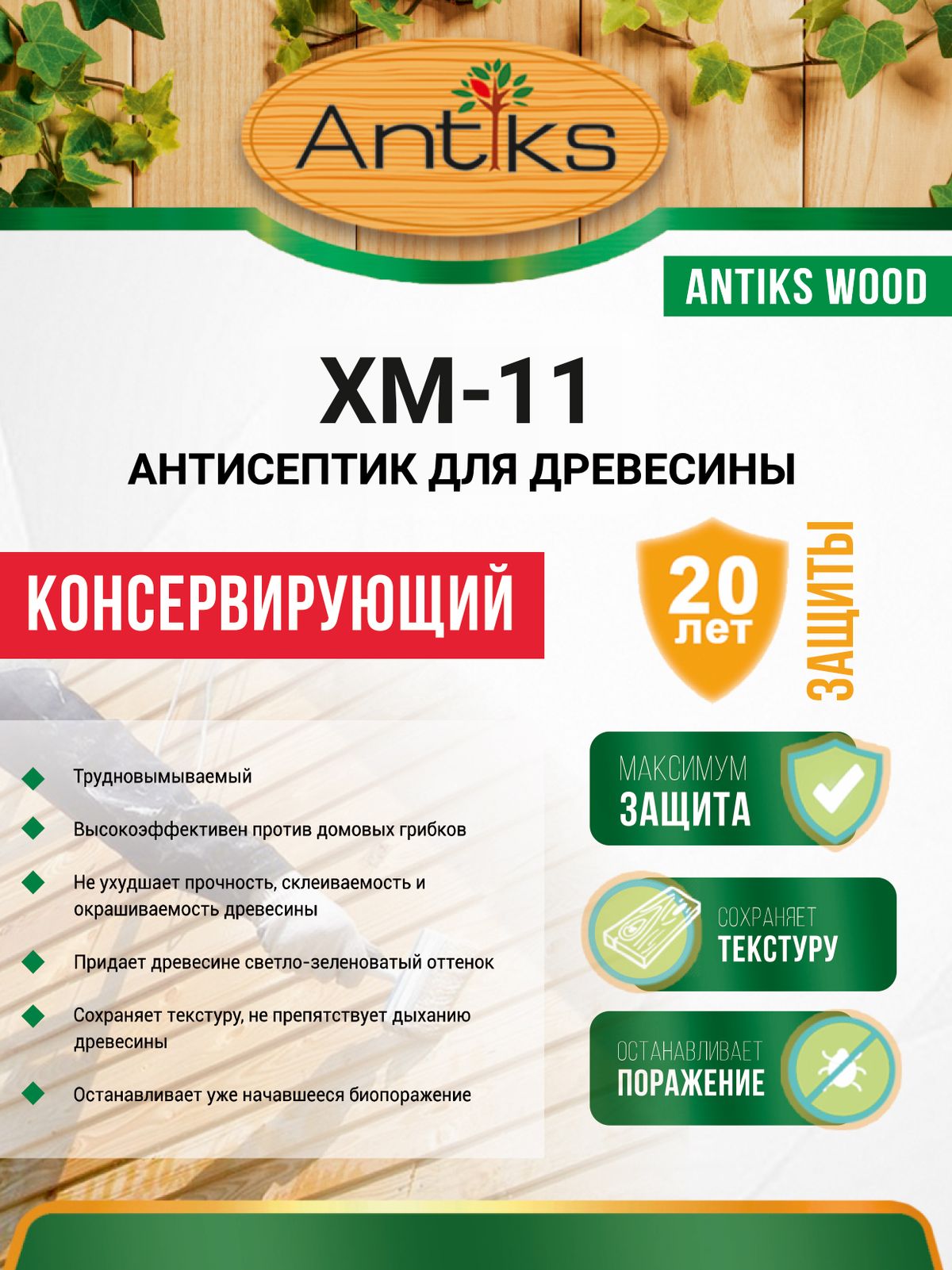 Antiks

ANTIKS WOOD

ХМ-11

АНТИСЕПТИК ДЛЯ ДРЕВЕСИНЫ

КОНСЕРВИРУЮЩИЙ

20 лет

ЗАЩИТЫ

Трудновымываемый

Высокоэффективен против домовых грибков

Не ухудшает прочность, склеиваемость и окрашиваемость древесины

Придает древесине светло-зеленоватый оттенок

Сохраняет текстуру, не препятствует дыханию древесины

Останавливает уже начавшееся биопоражение

МАКСИМУМ
ЗАЩИТА

СОХРАНЯЕТ
ТЕКСТУРУ

ОСТАНАВЛИВАЕТ
ПОРАЖЕНИЕ